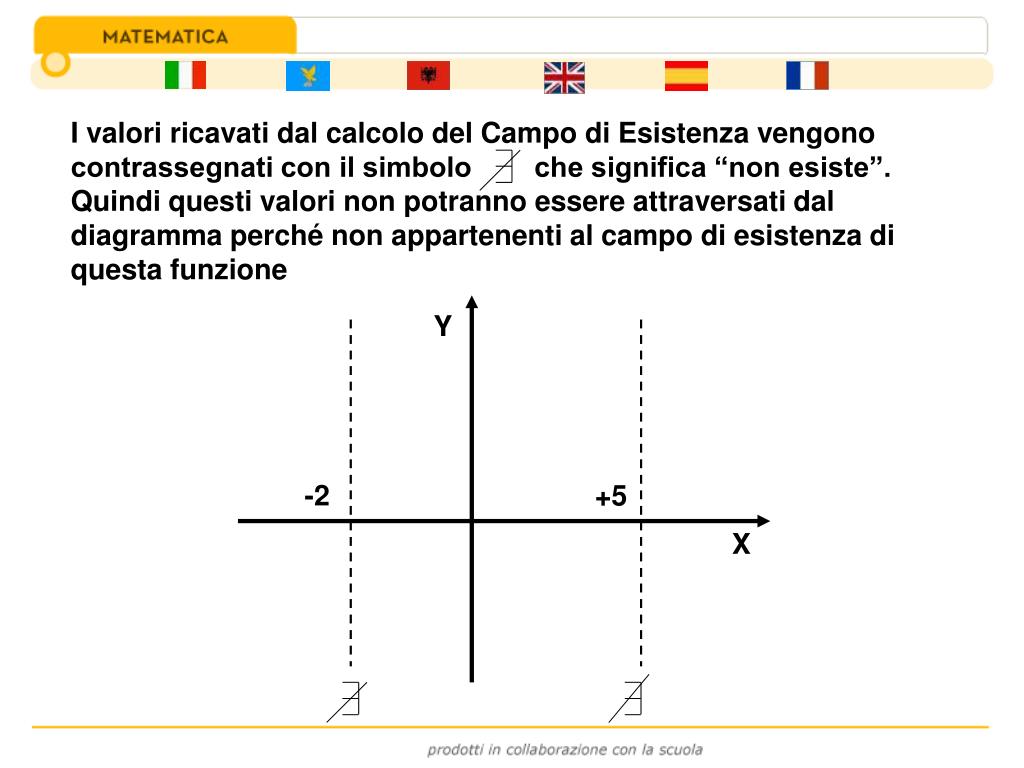 MATEMATICA

I valori ricavati dal calcolo del Campo di Esistenza vengono contrassegnati con il simbolo $\nexists$ che significa “non esiste”. Quindi questi valori non potranno essere attraversati dal diagramma perché non appartenenti al campo di esistenza di questa funzione

Y

-2

+5

X

$\nexists$

$\nexists$

prodotti in collaborazione con la scuola